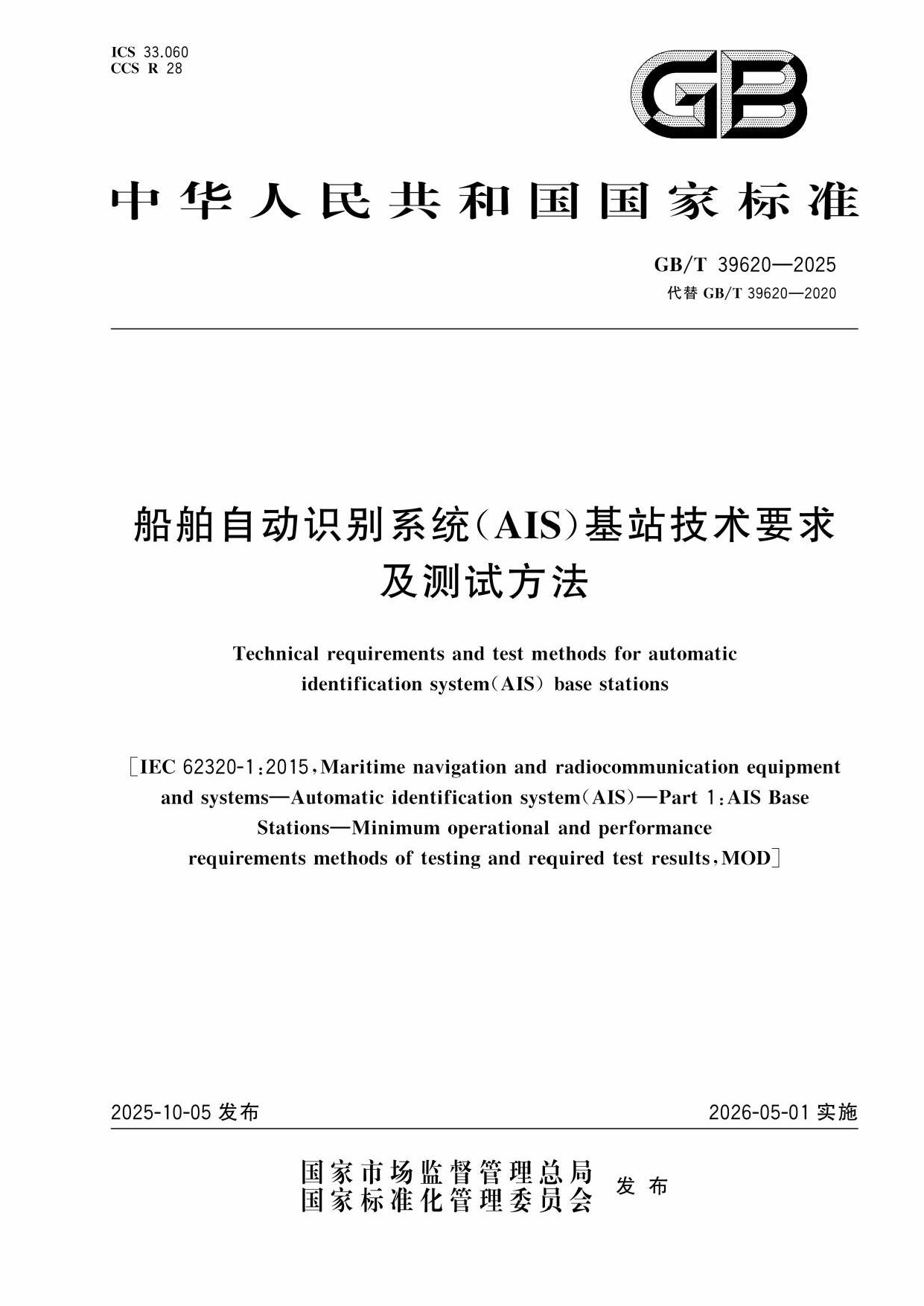 ICS 33.060
CCS R 28

GB

中华人民共和国国家标准

GB/T 39620—2025
代替 GB/T 39620—2020

船舶自动识别系统(AIS)基站技术要求及测试方法

Technical requirements and test methods for automatic identification system(AIS) base stations

[IEC 62320-1:2015,Maritime navigation and radiocommunication equipment and systems—Automatic identification system(AIS)—Part 1:AIS Base Stations—Minimum operational and performance requirements methods of testing and required test results,MOD]

2025-10-05 发布

2026-05-01 实施

国家市场监督管理总局
国家标准化管理委员会
发布